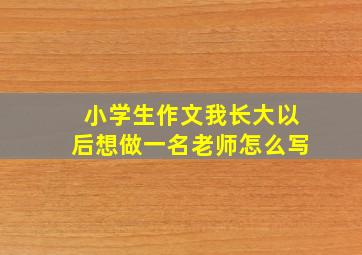 小学生作文我长大以后想做一名老师怎么写